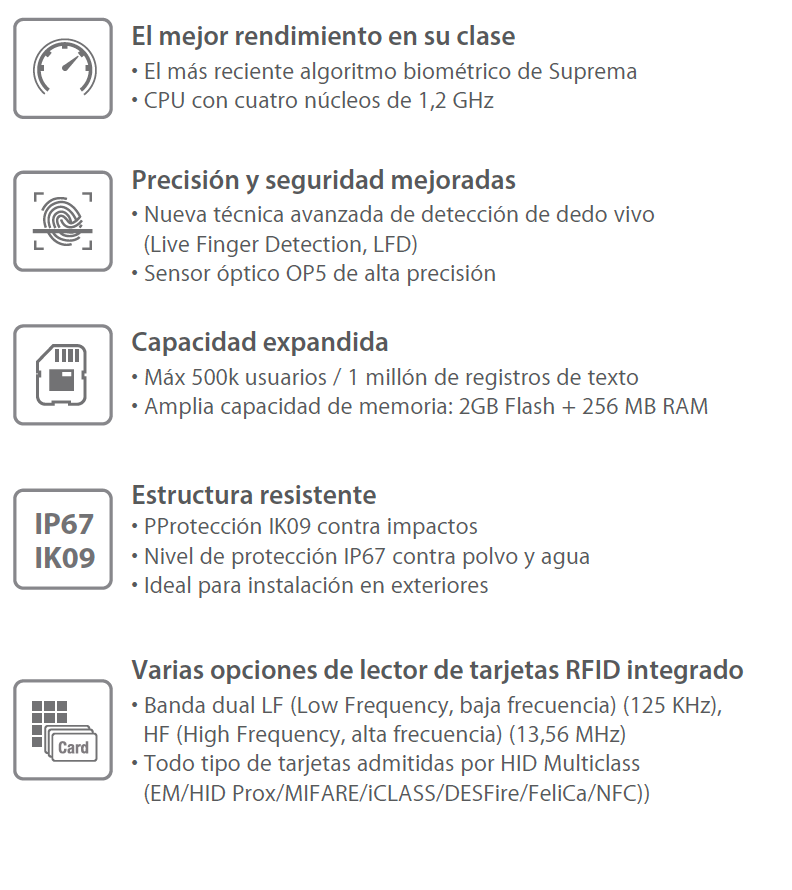 El mejor rendimiento en su clase
• El más reciente algoritmo biométrico de Suprema
• CPU con cuatro núcleos de 1,2 GHz

Precisión y seguridad mejoradas
• Nueva técnica avanzada de detección de dedo vivo (Live Finger Detection, LFD)
• Sensor óptico OP5 de alta precisión

Capacidad expandida
• Máx 500k usuarios / 1 millón de registros de texto
• Amplia capacidad de memoria: 2GB Flash + 256 MB RAM

IP67
IK09

Estructura resistente
• PProtección IK09 contra impactos
• Nivel de protección IP67 contra polvo y agua
• Ideal para instalación en exteriores

Card

Varias opciones de lector de tarjetas RFID integrado
• Banda dual LF (Low Frequency, baja frecuencia) (125 KHz), HF (High Frequency, alta frecuencia) (13,56 MHz)
• Todo tipo de tarjetas admitidas por HID Multiclass (EM/HID Prox/MIFARE/iCLASS/DESFire/FeliCa/NFC))